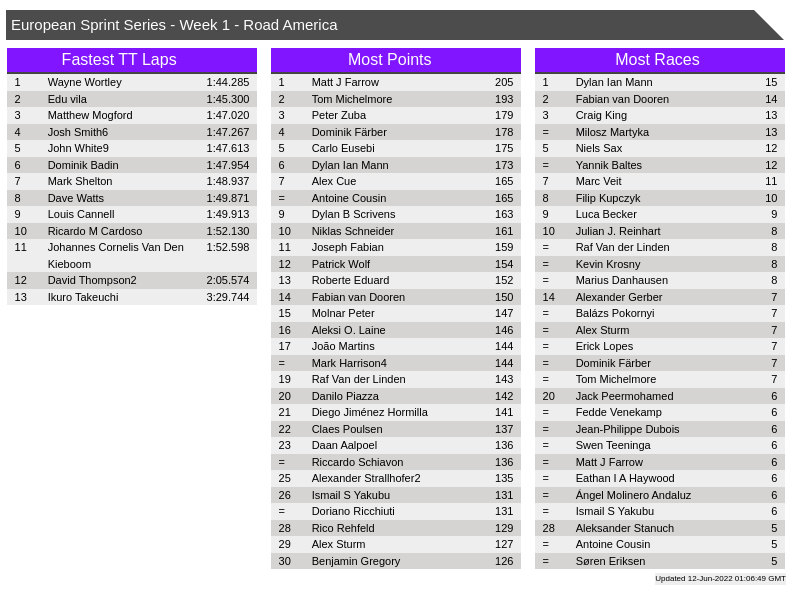 European Sprint Series - Week 1 - Road America

Fastest TT Laps

| 1 | Wayne Wortley | 1:44.285 |
|---|---|---|
| 2 | Edu vila | 1:45.300 |
| 3 | Matthew Mogford | 1:47.020 |
| 4 | Josh Smith6 | 1:47.267 |
| 5 | John White9 | 1:47.613 |
| 6 | Dominik Badin | 1:47.954 |
| 7 | Mark Shelton | 1:48.937 |
| 8 | Dave Watts | 1:49.871 |
| 9 | Louis Cannell | 1:49.913 |
| 10 | Ricardo M Cardoso | 1:52.130 |
| 11 | Johannes Cornelis Van Den Kieboom | 1:52.598 |
| 12 | David Thompson2 | 2:05.574 |
| 13 | Ikuro Takeuchi | 3:29.744 |

Most Points

| 1 | Matt J Farrow | 205 |
|---|---|---|
| 2 | Tom Michelmore | 193 |
| 3 | Peter Zuba | 179 |
| 4 | Dominik Färber | 178 |
| 5 | Carlo Eusebi | 175 |
| 6 | Dylan Ian Mann | 173 |
| 7 | Alex Cue | 165 |
| = | Antoine Cousin | 165 |
| 9 | Dylan B Scrivens | 163 |
| 10 | Niklas Schneider | 161 |
| 11 | Joseph Fabian | 159 |
| 12 | Patrick Wolf | 154 |
| 13 | Roberte Eduard | 152 |
| 14 | Fabian van Dooren | 150 |
| 15 | Molnar Peter | 147 |
| 16 | Aleksi O. Laine | 146 |
| 17 | João Martins | 144 |
| = | Mark Harrison4 | 144 |
| 19 | Raf Van der Linden | 143 |
| 20 | Danilo Piazza | 142 |
| 21 | Diego Jiménez Hormilla | 141 |
| 22 | Claes Poulsen | 137 |
| 23 | Daan Aalpoel | 136 |
| = | Riccardo Schiavon | 136 |
| 25 | Alexander Strallhofer2 | 135 |
| 26 | Ismail S Yakubu | 131 |
| = | Doriano Ricchiuti | 131 |
| 28 | Rico Rehfeld | 129 |
| 29 | Alex Sturm | 127 |
| 30 | Benjamin Gregory | 126 |

Most Races

| 1 | Dylan Ian Mann | 15 |
|---|---|---|
| 2 | Fabian van Dooren | 14 |
| 3 | Craig King | 13 |
| = | Milosz Martyka | 13 |
| 5 | Niels Sax | 12 |
| = | Yannik Baltes | 12 |
| 7 | Marc Veit | 11 |
| 8 | Filip Kupczyk | 10 |
| 9 | Luca Becker | 9 |
| 10 | Julian J. Reinhart | 8 |
| = | Raf Van der Linden | 8 |
| = | Kevin Krosny | 8 |
| = | Marius Danhausen | 8 |
| 14 | Alexander Gerber | 7 |
| = | Balázs Pokornyi | 7 |
| = | Alex Sturm | 7 |
| = | Erick Lopes | 7 |
| = | Dominik Färber | 7 |
| = | Tom Michelmore | 7 |
| 20 | Jack Peermohamed | 6 |
| = | Fedde Venekamp | 6 |
| = | Jean-Philippe Dubois | 6 |
| = | Swen Teeninga | 6 |
| = | Matt J Farrow | 6 |
| = | Eathan I A Haywood | 6 |
| = | Ángel Molinero Andaluz | 6 |
| = | Ismail S Yakubu | 6 |
| 28 | Aleksander Stanuch | 5 |
| = | Antoine Cousin | 5 |
| = | Søren Eriksen | 5 |

Updated 12-Jun-2022 01:06:49 GMT